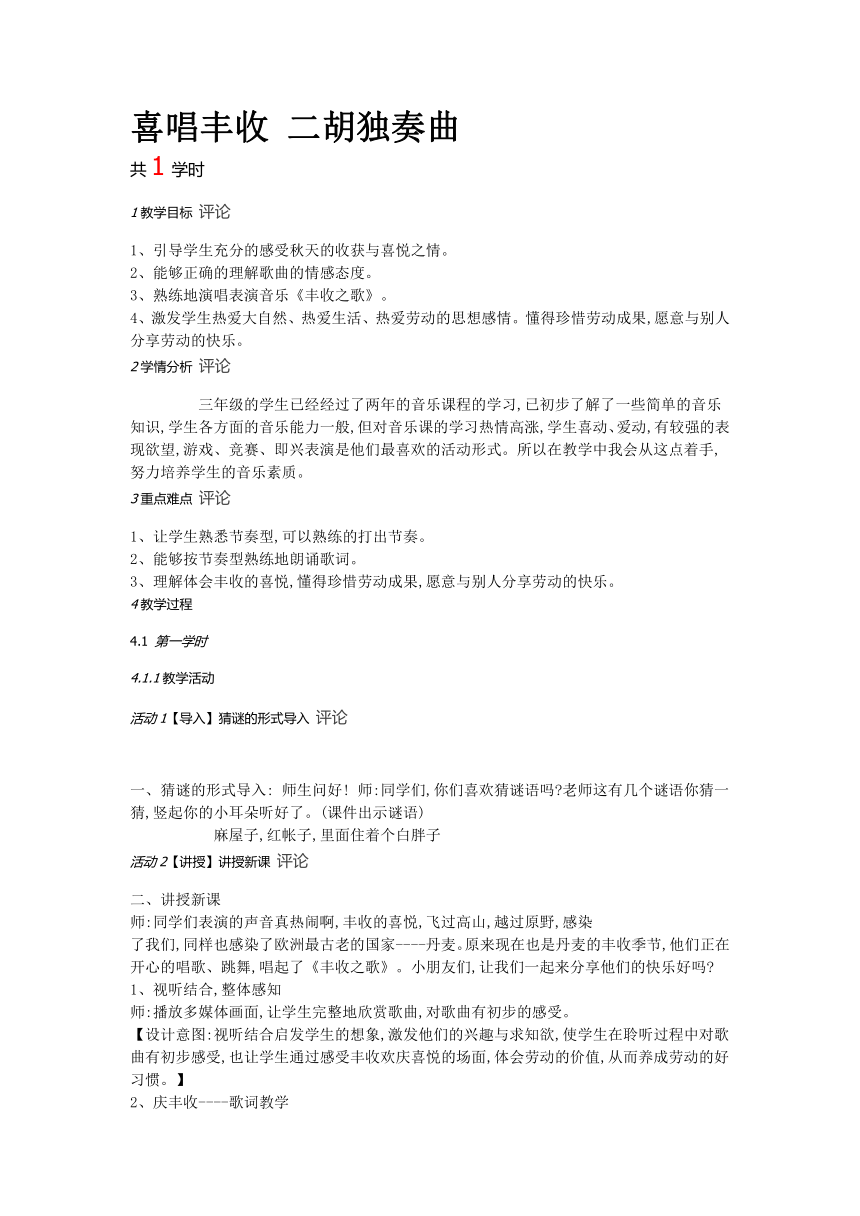 喜唱丰收 二胡独奏曲

共 1 学时

1 教学目标 评论

1、引导学生充分的感受秋天的收获与喜悦之情。
2、能够正确的理解歌曲的情感态度。
3、熟练地演唱表演音乐《丰收之歌》。
4、激发学生热爱大自然、热爱生活、热爱劳动的思想感情。懂得珍惜劳动成果,愿意与别人分享劳动的快乐。

2 学情分析 评论

三年级的学生已经经过了两年的音乐课程的学习,已初步了解了一些简单的音乐知识,学生各方面的音乐能力一般,但对音乐课的学习热情高涨,学生喜动、爱动,有较强的表现欲望,游戏、竞赛、即兴表演是他们最喜欢的活动形式。所以在教学中我会从这点着手,努力培养学生的音乐素质。

3 重点难点 评论

1、让学生熟悉节奏型,可以熟练的打出节奏。
2、能够按节奏型熟练地朗诵歌词。
3、理解体会丰收的喜悦,懂得珍惜劳动成果,愿意与别人分享劳动的快乐。

4 教学过程

4.1 第一学时

4.1.1 教学活动

活动 1【导入】猜谜的形式导入 评论

一、猜谜的形式导入: 师生问好! 师:同学们,你们喜欢猜谜语吗?老师这有几个谜语你猜一猜,竖起你的小耳朵听好了。(课件出示谜语)
麻屋子,红帐子,里面住着个白胖子

活动 2【讲授】讲授新课 评论

二、讲授新课
师:同学们表演的声音真热闹啊,丰收的喜悦,飞过高山,越过原野,感染了我们,同样也感染了欧洲最古老的国家----丹麦。原来现在也是丹麦的丰收季节,他们正在开心的唱歌、跳舞,唱起了《丰收之歌》。小朋友们,让我们一起来分享他们的快乐好吗?
1、视听结合,整体感知
师:播放多媒体画面,让学生完整地欣赏歌曲,对歌曲有初步的感受。
【设计意图:视听结合启发学生的想象,激发他们的兴趣与求知欲,使学生在聆听过程中对歌曲有初步感受,也让学生通过感受丰收欢庆喜悦的场面,体会劳动的价值,从而养成劳动的好习惯。】
2、庆丰收----歌词教学